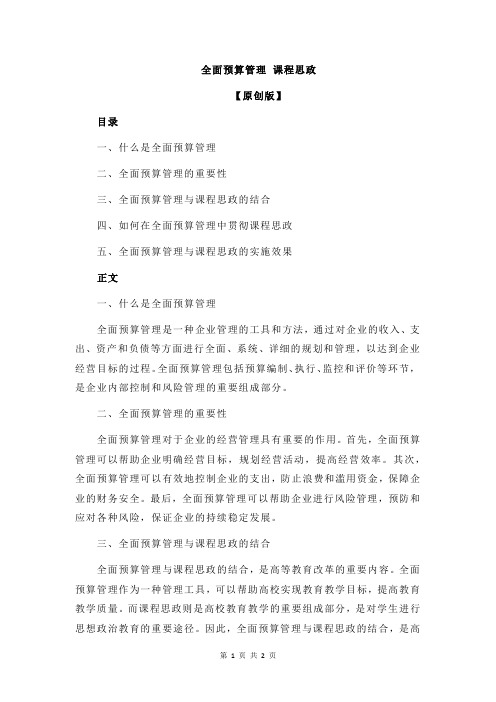 全面预算管理 课程思政

【原创版】

目录

一、什么是全面预算管理

二、全面预算管理的重要性

三、全面预算管理与课程思政的结合

四、如何在全面预算管理中贯彻课程思政

五、全面预算管理与课程思政的实施效果

正文

一、什么是全面预算管理

全面预算管理是一种企业管理的工具和方法，通过对企业的收入、支出、资产和负债等方面进行全面、系统、详细的规划和管理，以达到企业经营目标的过程。全面预算管理包括预算编制、执行、监控和评价等环节，是企业内部控制和风险管理的重要组成部分。

二、全面预算管理的重要性

全面预算管理对于企业的经营管理具有重要的作用。首先，全面预算管理可以帮助企业明确经营目标，规划经营活动，提高经营效率。其次，全面预算管理可以有效地控制企业的支出，防止浪费和滥用资金，保障企业的财务安全。最后，全面预算管理可以帮助企业进行风险管理，预防和应对各种风险，保证企业的持续稳定发展。

三、全面预算管理与课程思政的结合

全面预算管理与课程思政的结合，是高等教育改革的重要内容。全面预算管理作为一种管理工具，可以帮助高校实现教育教学目标，提高教育教学质量。而课程思政则是高校教育教学的重要组成部分，是对学生进行思想政治教育的重要途径。因此，全面预算管理与课程思政的结合，是高

第 1 页 共 2 页